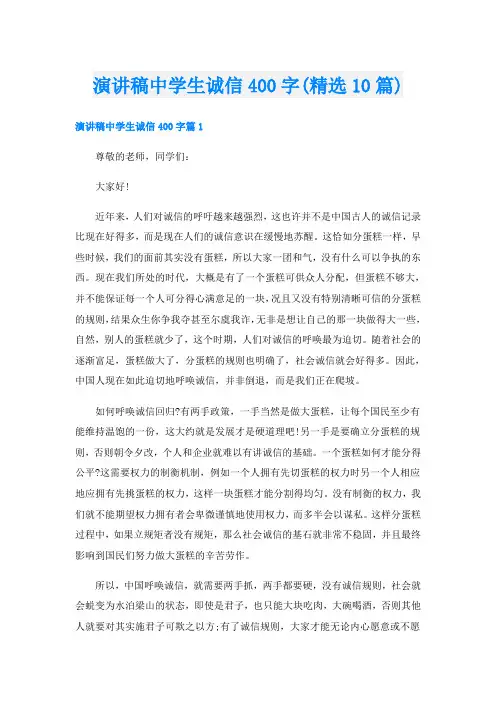 演讲稿中学生诚信400字(精选10篇)

演讲稿中学生诚信400字篇1

尊敬的老师，同学们：

大家好!

近年来，人们对诚信的呼吁越来越强烈，这也许并不是中国古人的诚信记录比现在好得多，而是现在人们的诚信意识在缓慢地苏醒。这恰如分蛋糕一样，早些时候，我们的面前其实没有蛋糕，所以大家一团和气，没有什么可以争执的东西。现在我们所处的时代，大概是有了一个蛋糕可供众人分配，但蛋糕不够大，并不能保证每一个人可分得心满意足的一块，况且又没有特别清晰可信的分蛋糕的规则，结果众生你争我夺甚至尔虞我诈，无非是想让自己的那一块做得大一些，自然，别人的蛋糕就少了，这个时期，人们对诚信的呼唤最为迫切。随着社会的逐渐富足，蛋糕做大了，分蛋糕的规则也明确了，社会诚信就会好得多。因此，中国人现在如此迫切地呼唤诚信，并非倒退，而是我们正在爬坡。

如何呼唤诚信回归?有两手政策，一手当然是做大蛋糕，让每个国民至少有能维持温饱的一份，这大约就是发展才是硬道理吧!另一手是要确立分蛋糕的规则，否则朝令夕改，个人和企业就难以有讲诚信的基础。一个蛋糕如何才能分得公平?这需要权力的制衡机制，例如一个人拥有先切蛋糕的权力时另一个人相应地应拥有先挑蛋糕的权力，这样一块蛋糕才能分割得均匀。没有制衡的权力，我们就不能期望权力拥有者会卑微谨慎地使用权力，而多半会以谋私。这样分蛋糕过程中，如果立规矩者没有规矩，那么社会诚信的基石就非常不稳固，并且最终影响到国民们努力做大蛋糕的辛苦劳作。

所以，中国呼唤诚信，就需要两手抓，两手都要硬，没有诚信规则，社会就会蜕变为水泊梁山的状态，即使是君子，也只能大块吃肉，大碗喝酒，否则其他人就要对其实施君子可欺之以方;有了诚信规则，大家才能无论内心愿意或不愿